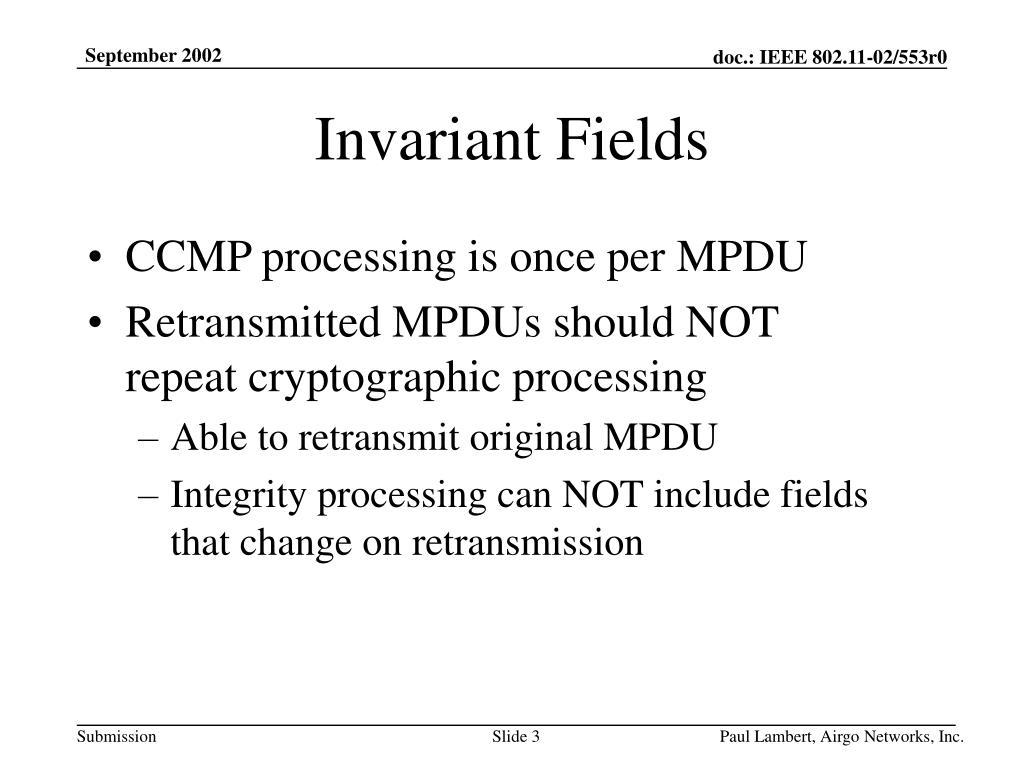 September 2002

doc.: IEEE 802.11-02/553r0

Invariant Fields

• CCMP processing is once per MPDU
• Retransmitted MPDUs should NOT repeat cryptographic processing
– Able to retransmit original MPDU
– Integrity processing can NOT include fields that change on retransmission

Submission

Slide 3

Paul Lambert, Airgo Networks, Inc.